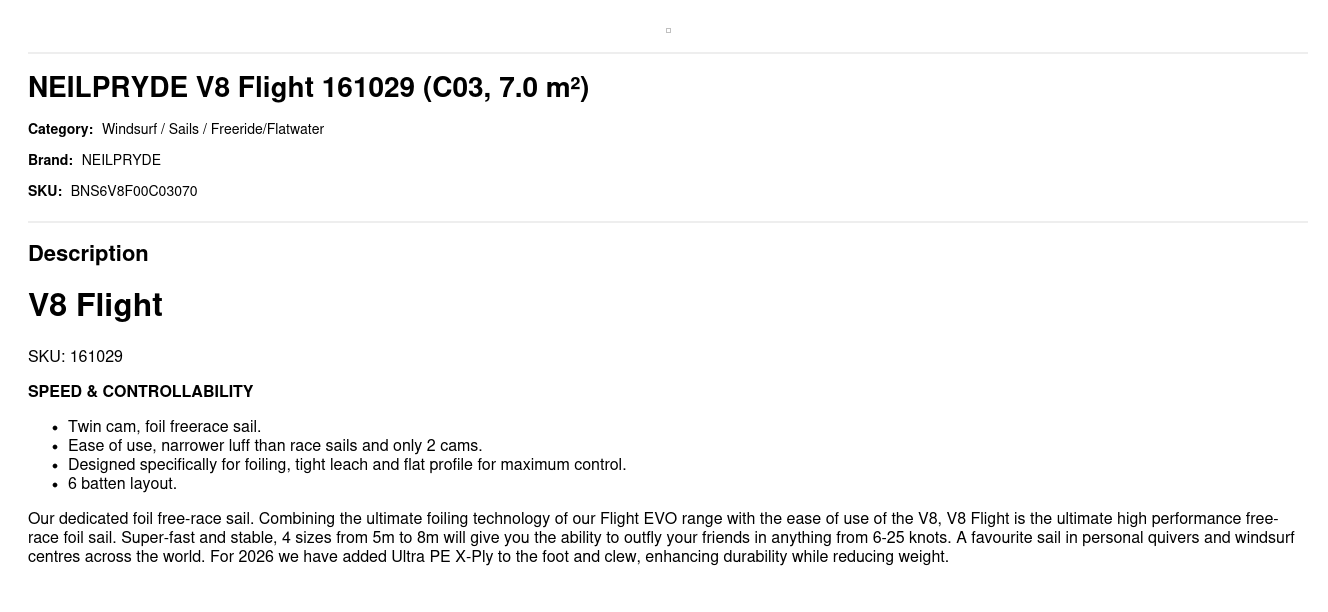 NEILPRYDE V8 Flight 161029 (C03, 7.0 m²)

Category: Windsurf / Sails / Freeride/Flatwater

Brand: NEILPRYDE

SKU: BNS6V8F00C03070

Description

V8 Flight

SKU: 161029

SPEED & CONTROLLABILITY

• Twin cam, foil freerace sail.
• Ease of use, narrower luff than race sails and only 2 cams.
• Designed specifically for foiling, tight leach and flat profile for maximum control.
• 6 batten layout.

Our dedicated foil free-race sail. Combining the ultimate foiling technology of our Flight EVO range with the ease of use of the V8, V8 Flight is the ultimate high performance free-race foil sail. Super-fast and stable, 4 sizes from 5m to 8m will give you the ability to outfly your friends in anything from 6-25 knots. A favourite sail in personal quivers and windsurf centres across the world. For 2026 we have added Ultra PE X-Ply to the foot and clew, enhancing durability while reducing weight.